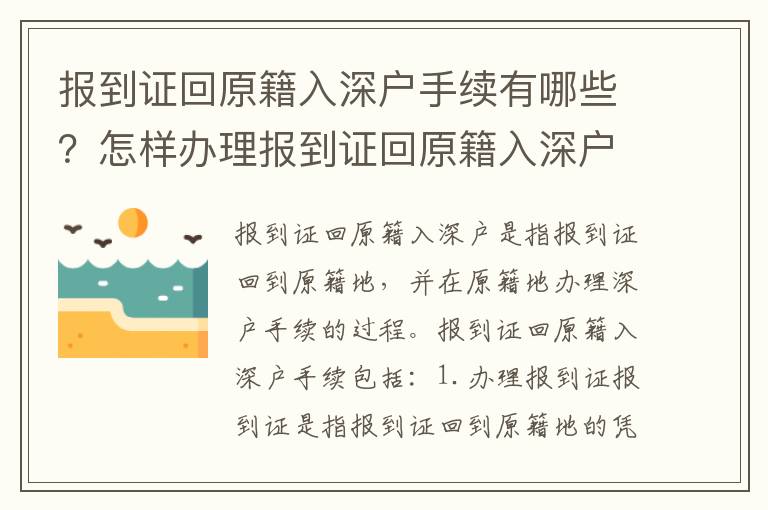 报到证回原籍入深户手续有哪些？怎样办理报到证回原籍入深户

报到证回原籍入深户是指报到证回到原籍地，并在原籍地办理深户手续的过程。报到证回原籍入深户手续包括：1. 办理报到证报到证是指报到证回到原籍地的凭